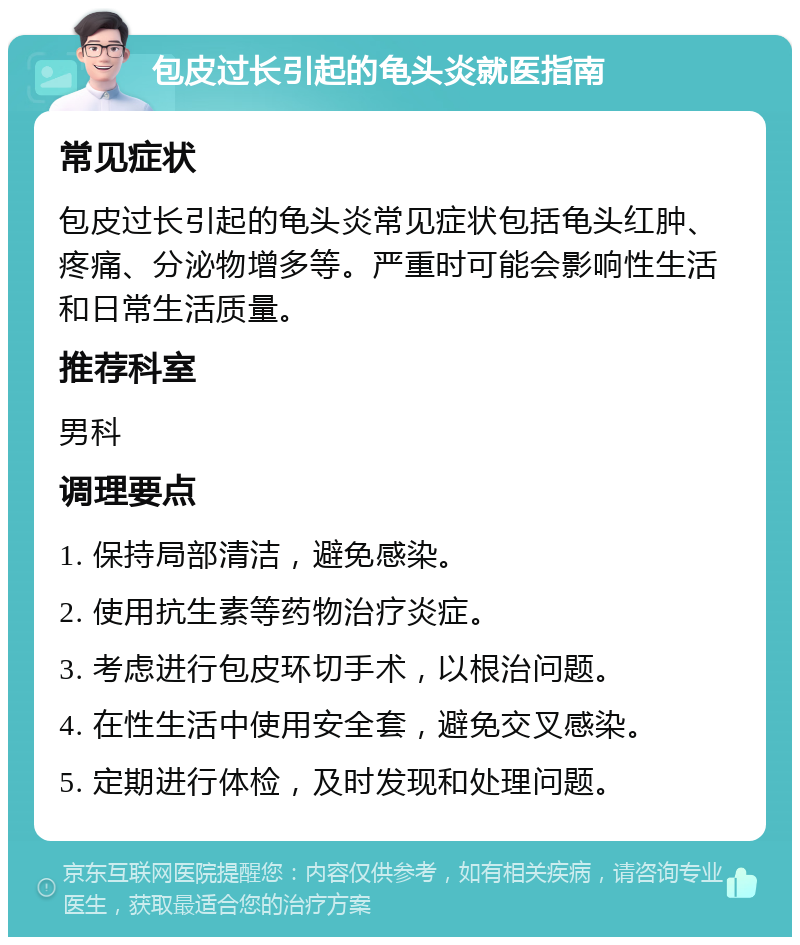 包皮过长引起的龟头炎就医指南

常见症状

包皮过长引起的龟头炎常见症状包括龟头红肿、疼痛、分泌物增多等。严重时可能会影响性生活和日常生活质量。

推荐科室

男科

调理要点

1. 保持局部清洁，避免感染。

2. 使用抗生素等药物治疗炎症。

3. 考虑进行包皮环切手术，以根治问题。

4. 在性生活中使用安全套，避免交叉感染。

5. 定期进行体检，及时发现和处理问题。

京东互联网医院提醒您：内容仅供参考，如有相关疾病，请咨询专业医生，获取最适合您的治疗方案